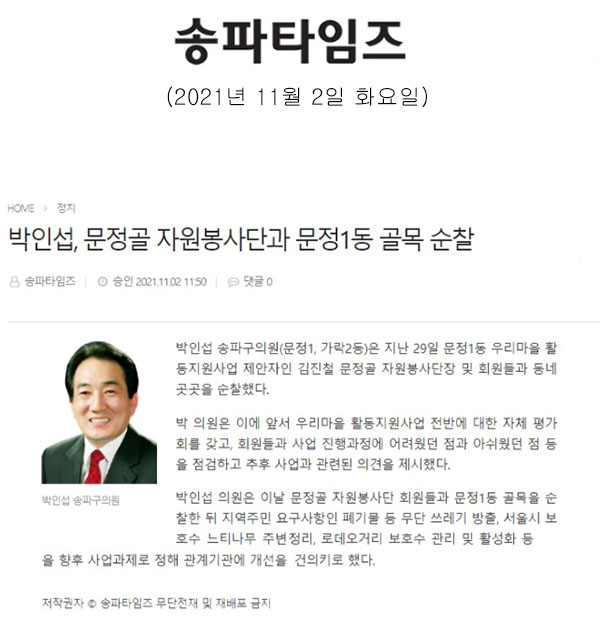 송파타임즈

(2021년 11월 2일 화요일)

HOME > 정치

박인섭, 문정골 자원봉사단과 문정1동 골목 순찰

송파타임즈 | 승인 2021.11.02 11:50 | 댓글 0

박인섭 송파구의원

박인섭 송파구의원(문정1, 가락2동)은 지난 29일 문정1동 우리마을 활동지원사업 제안자인 김진철 문정골 자원봉사단장 및 회원들과 동네 곳곳을 순찰했다.

박 의원은 이에 앞서 우리마을 활동지원사업 전반에 대한 자체 평가회를 갖고, 회원들과 사업 진행과정에 어려웠던 점과 아쉬웠던 점 등을 점검하고 추후 사업과 관련된 의견을 제시했다.

박인섭 의원은 이날 문정골 자원봉사단 회원들과 문정1동 골목을 순찰한 뒤 지역주민 요구사항인 폐기물 등 무단 쓰레기 방출, 서울시 보호수 느티나무 주변정리, 로데오거리 보호수 관리 및 활성화 등을 향후 사업과제로 정해 관계기관에 개선을 건의키로 했다.

저작권자 © 송파타임즈 무단전재 및 재배포 금지